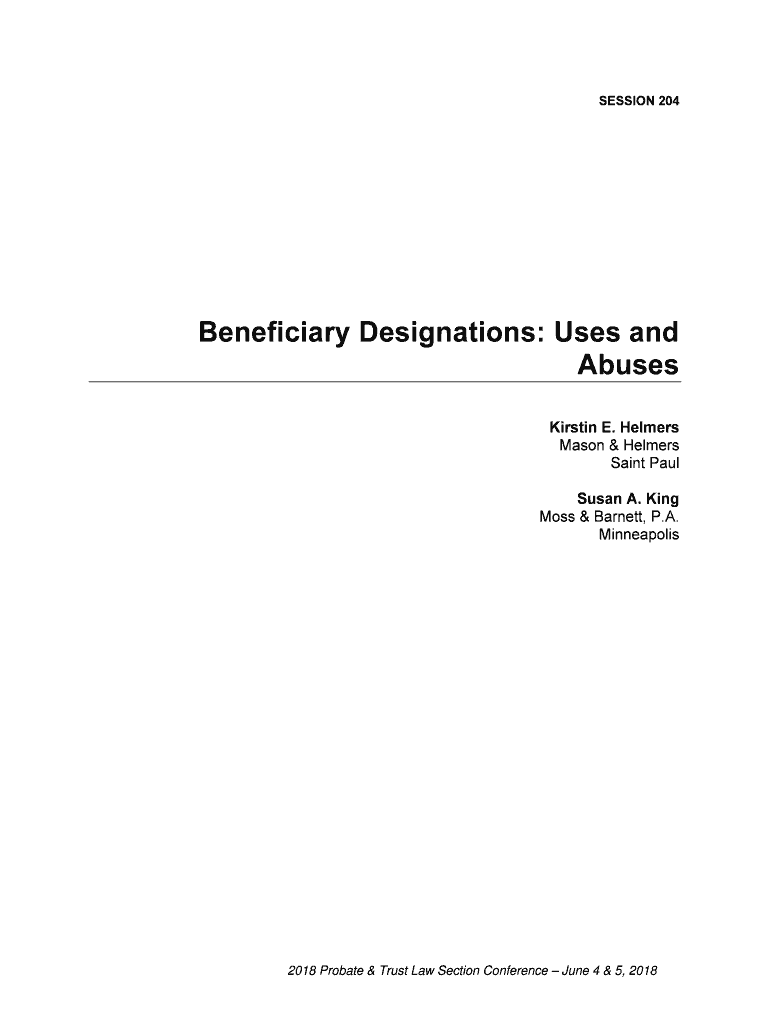 SESSION 204

Beneficiary Designations: Uses and Abuses

Kirstin E. Helmers
Mason & Helmers
Saint Paul

Susan A. King
Moss & Barnett, P.A.
Minneapolis

2018 Probate & Trust Law Section Conference – June 4 & 5, 2018